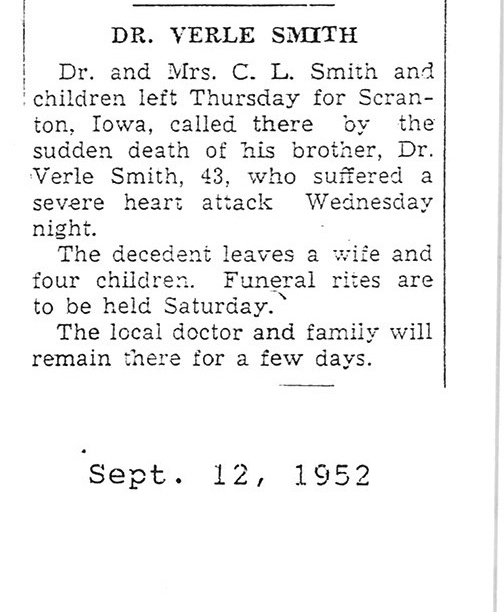 DR. VERLE SMITH

Dr. and Mrs. C. L. Smith and children left Thursday for Scranton, Iowa, called there by the sudden death of his brother, Dr. Verle Smith, 43, who suffered a severe heart attack Wednesday night.

The decedent leaves a wife and four children. Funeral rites are to be held Saturday.

The local doctor and family will remain there for a few days.

Sept. 12, 1952